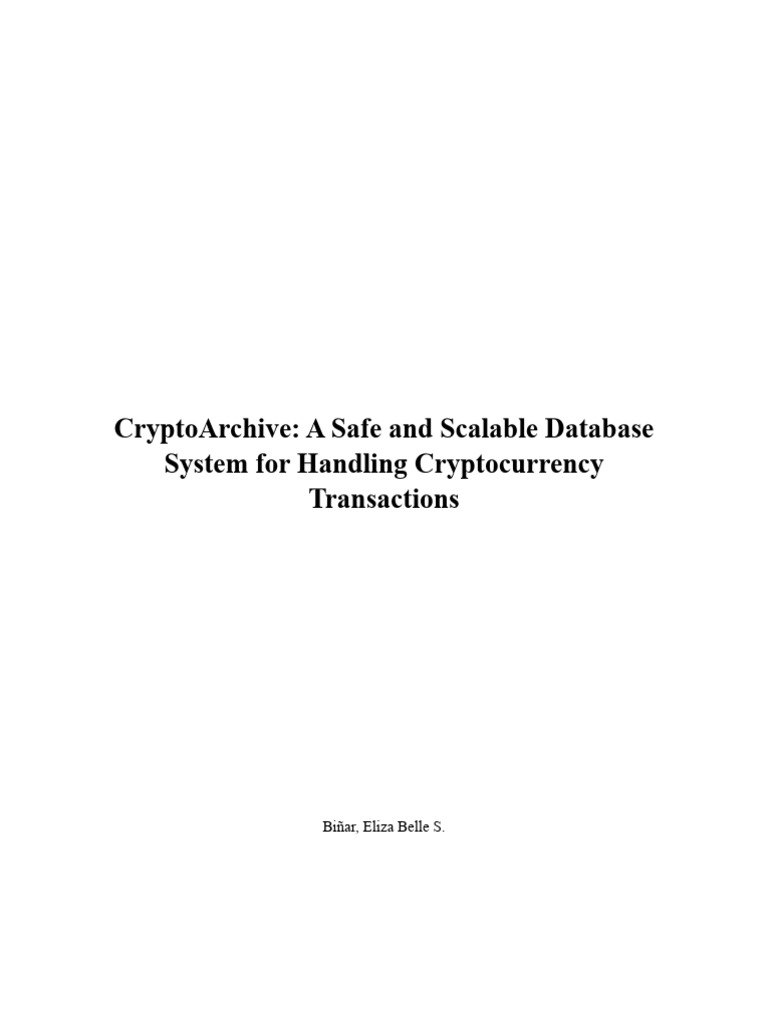 CryptoArchive: A Safe and Scalable Database System for Handling Cryptocurrency Transactions

Biñar, Eliza Belle S.